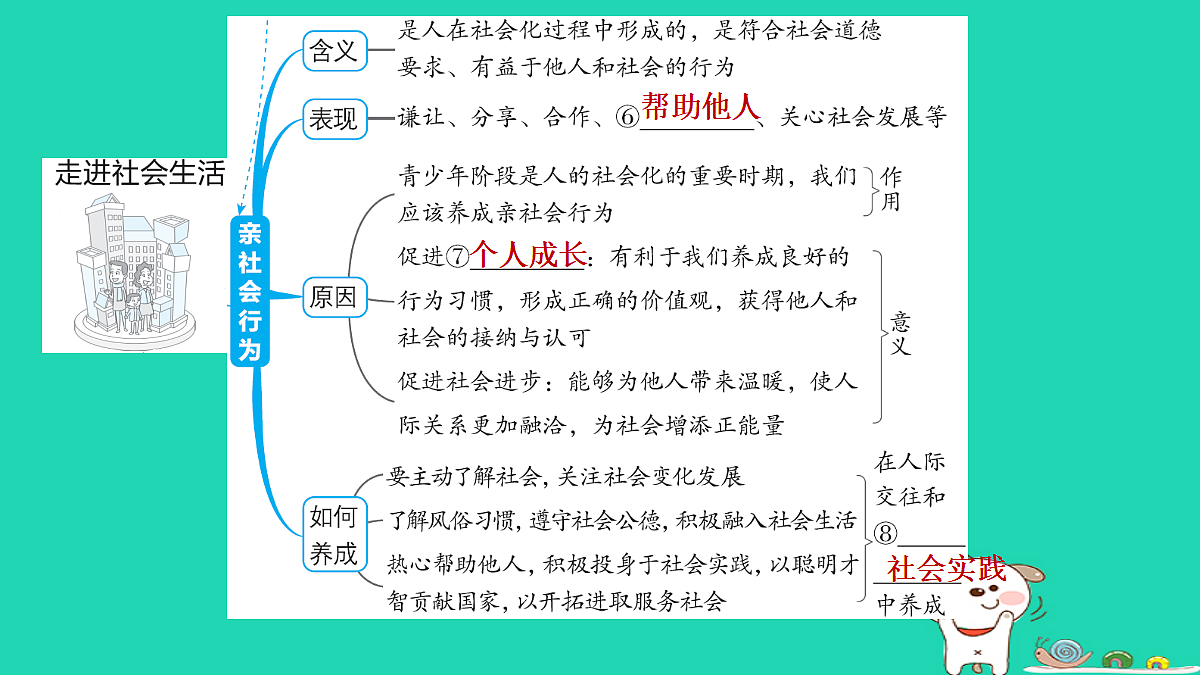 走进社会生活

亲社会行为

含义
是人在社会化过程中形成的，是符合社会道德要求、有益于他人和社会的行为

表现
谦让、分享、合作、⑥帮助他人、关心社会发展等

原因
青少年阶段是人的社会化的重要时期，我们应该养成亲社会行为
作用

促进⑦个人成长：有利于我们养成良好的行为习惯，形成正确的价值观，获得他人和社会的接纳与认可
促进社会进步：能够为他人带来温暖，使人际关系更加融洽，为社会增添正能量
意义

如何养成
要主动了解社会，关注社会变化发展
了解风俗习惯，遵守社会公德，积极融入社会生活
热心帮助他人，积极投身于社会实践，以聪明才智贡献国家，以开拓进取服务社会
在人际交往和⑧社会实践中养成